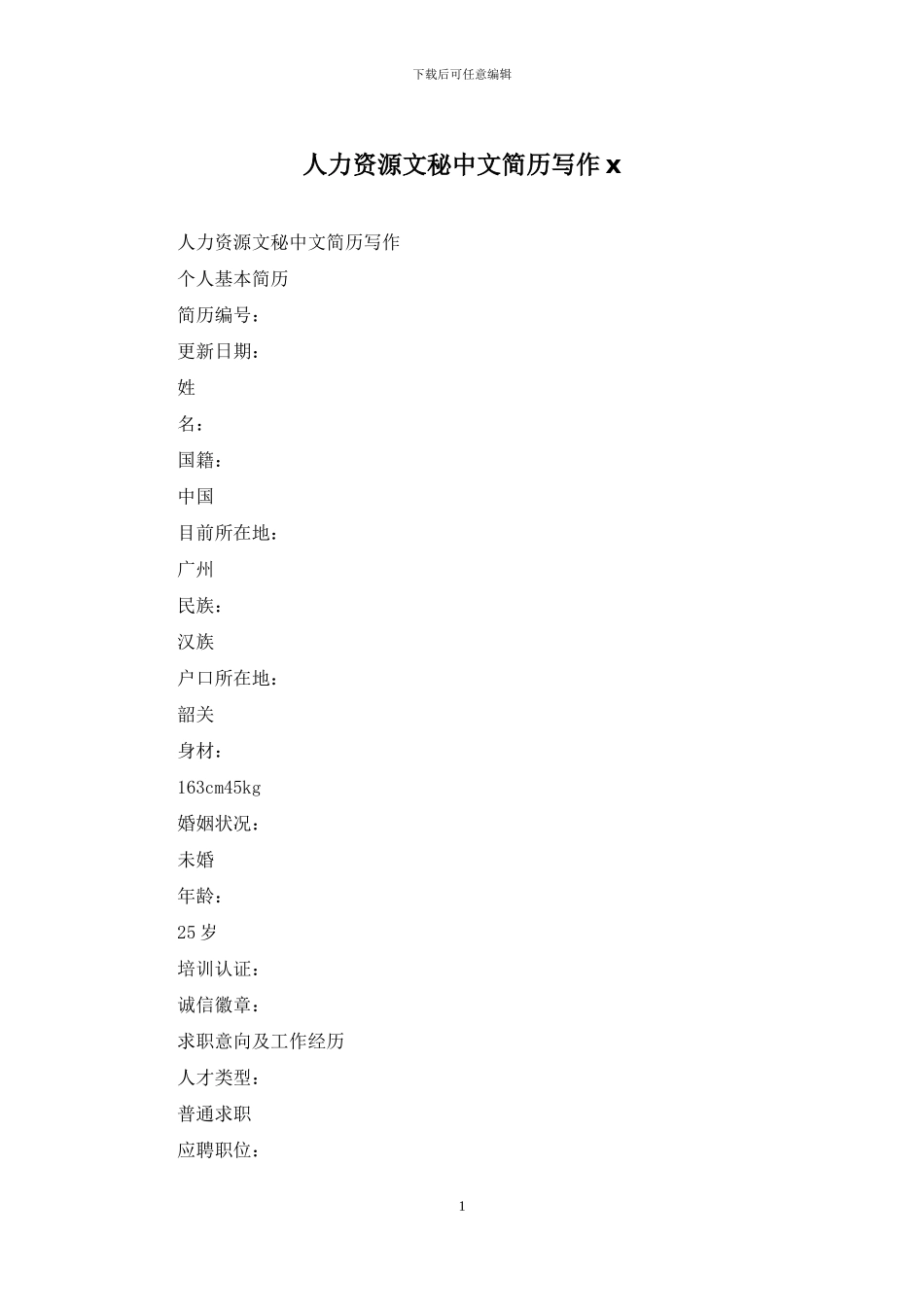 下载后可任意编辑

人力资源文秘中文简历写作 x

人力资源文秘中文简历写作

个人基本简历

简历编号：

更新日期：

姓

名：

国籍：

中国

目前所在地：

广州

民族：

汉族

户口所在地：

韶关

身材：

163cm45kg

婚姻状况：

未婚

年龄：

25 岁

培训认证：

诚信徽章：

求职意向及工作经历

人才类型：

普通求职

应聘职位：

1